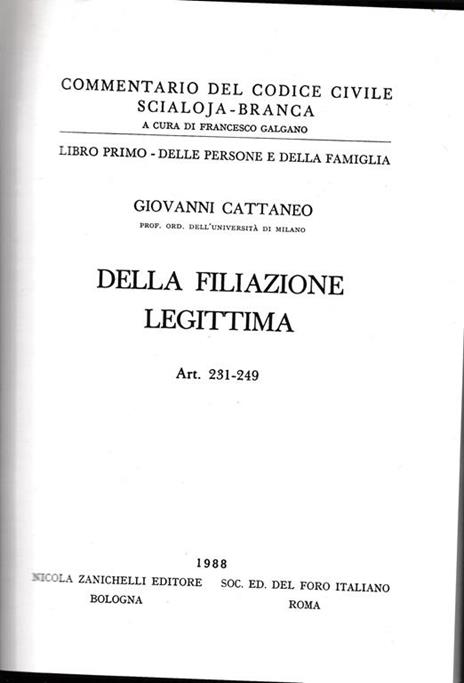 COMMENTARIO DEL CODICE CIVILE
SCIALOJA-BRANCA
A CURA DI FRANCESCO GALGANO

LIBRO PRIMO - DELLE PERSONE E DELLA FAMIGLIA

GIOVANNI CATTANEO
PROF. ORD. DELL'UNIVERSITÀ DI MILANO

DELLA FILIAZIONE
LEGITTIMA

Art. 231-249

1988

NICOLA ZANICHELLI EDITORE
BOLOGNA

SOC. ED. DEL FORO ITALIANO
ROMA